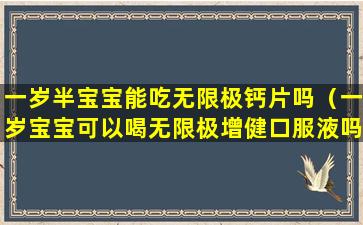 一岁半宝宝能吃无限极钙片吗（一岁宝宝可以喝无限极增健口服液吗